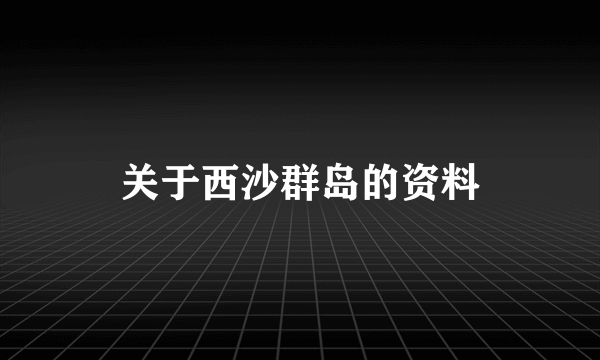 关于西沙群岛的资料